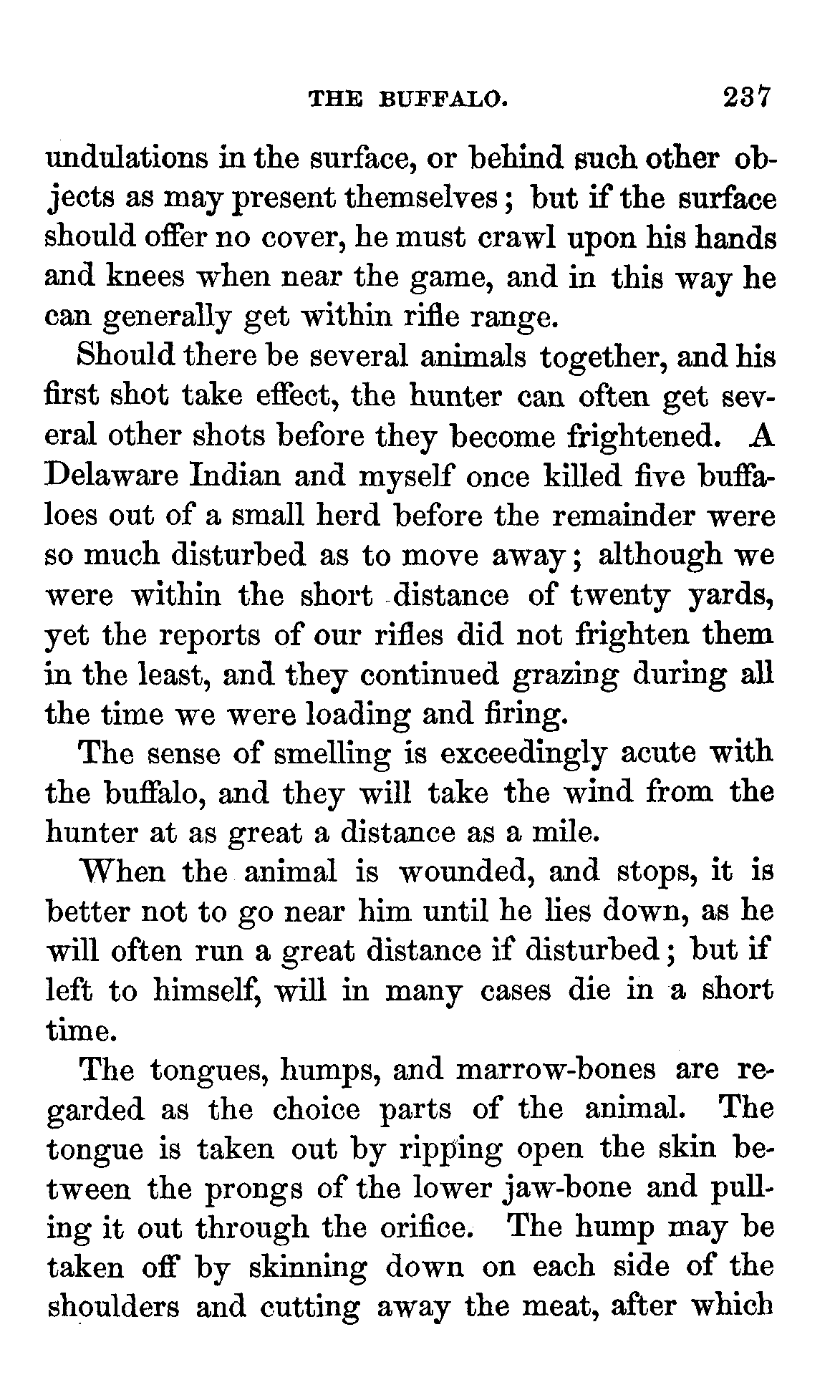 THE BUFFALO. 237

undulations in the surface, or behind such other objects as may present themselves; but if the surface should offer no cover, he must crawl upon his hands and knees when near the game, and in this way he can generally get within rifle range.

Should there be several animals together, and his first shot take effect, the hunter can often get several other shots before they become frightened. A Delaware Indian and myself once killed five buffaloes out of a small herd before the remainder were so much disturbed as to move away; although we were within the short distance of twenty yards, yet the reports of our rifles did not frighten them in the least, and they continued grazing during all the time we were loading and firing.

The sense of smelling is exceedingly acute with the buffalo, and they will take the wind from the hunter at as great a distance as a mile.

When the animal is wounded, and stops, it is better not to go near him until he lies down, as he will often run a great distance if disturbed; but if left to himself, will in many cases die in a short time.

The tongues, humps, and marrow-bones are regarded as the choice parts of the animal. The tongue is taken out by ripping open the skin between the prongs of the lower jaw-bone and pulling it out through the orifice. The hump may be taken off by skinning down on each side of the shoulders and cutting away the meat, after which